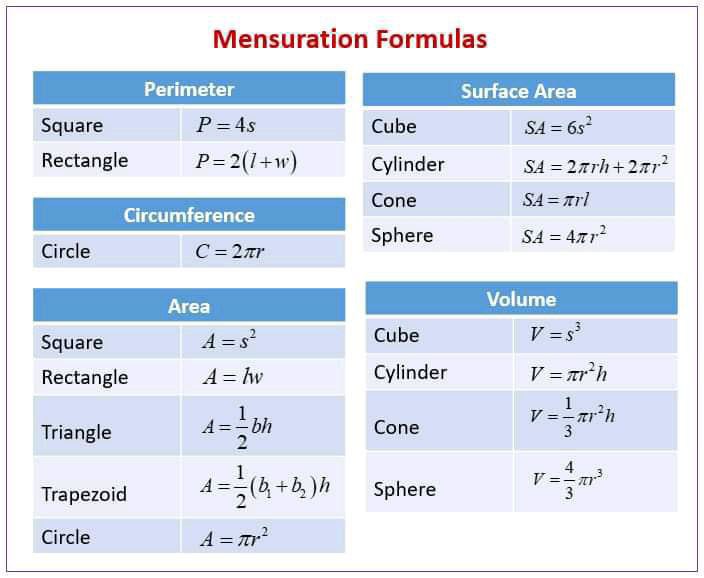 Mensuration Formulas

| Perimeter | |
|---|---|
| Square | $P = 4s$ |
| Rectangle | $P = 2(l + w)$ |

| Circumference | |
|---|---|
| Circle | $C = 2\pi r$ |

| Area | |
|---|---|
| Square | $A = s^2$ |
| Rectangle | $A = lw$ |
| Triangle | $A = \frac{1}{2}bh$ |
| Trapezoid | $A = \frac{1}{2}(b_1 + b_2)h$ |
| Circle | $A = \pi r^2$ |

| Surface Area | |
|---|---|
| Cube | $SA = 6s^2$ |
| Cylinder | $SA = 2\pi rh + 2\pi r^2$ |
| Cone | $SA = \pi rl$ |
| Sphere | $SA = 4\pi r^2$ |

| Volume | |
|---|---|
| Cube | $V = s^3$ |
| Cylinder | $V = \pi r^2 h$ |
| Cone | $V = \frac{1}{3}\pi r^2 h$ |
| Sphere | $V = \frac{4}{3}\pi r^3$ |